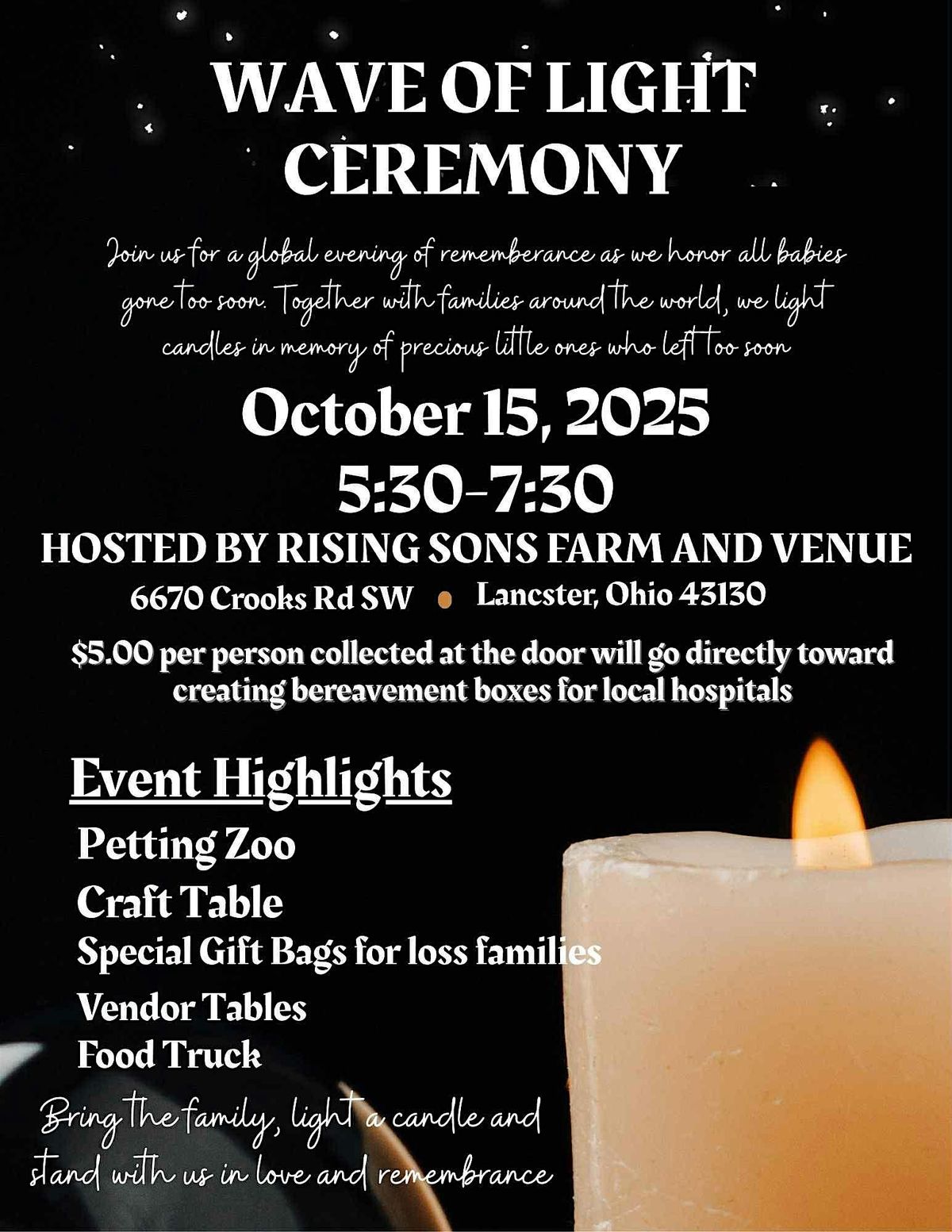 WAVE OF LIGHT CEREMONY

Join us for a global evening of rememberance as we honor all babies gone too soon. Together with families around the world, we light candles in memory of precious little ones who left too soon

October 15, 2025
5:30-7:30

HOSTED BY RISING SONS FARM AND VENUE
6670 Crooks Rd SW • Lancster, Ohio 43130

$5.00 per person collected at the door will go directly toward creating bereavement boxes for local hospitals

Event Highlights
Petting Zoo
Craft Table
Special Gift Bags for loss families
Vendor Tables
Food Truck

Bring the family, light a candle and stand with us in love and remembrance